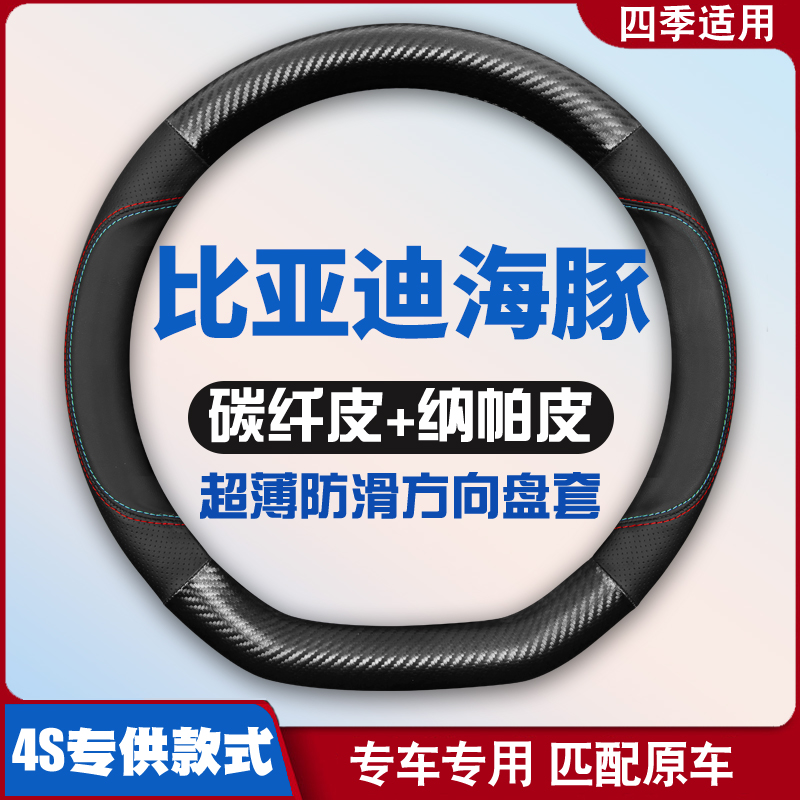 四季适用

比亚迪海豚

碳纤皮+纳帕皮

超薄防滑方向盘套

4S专供款式

专车专用 匹配原车